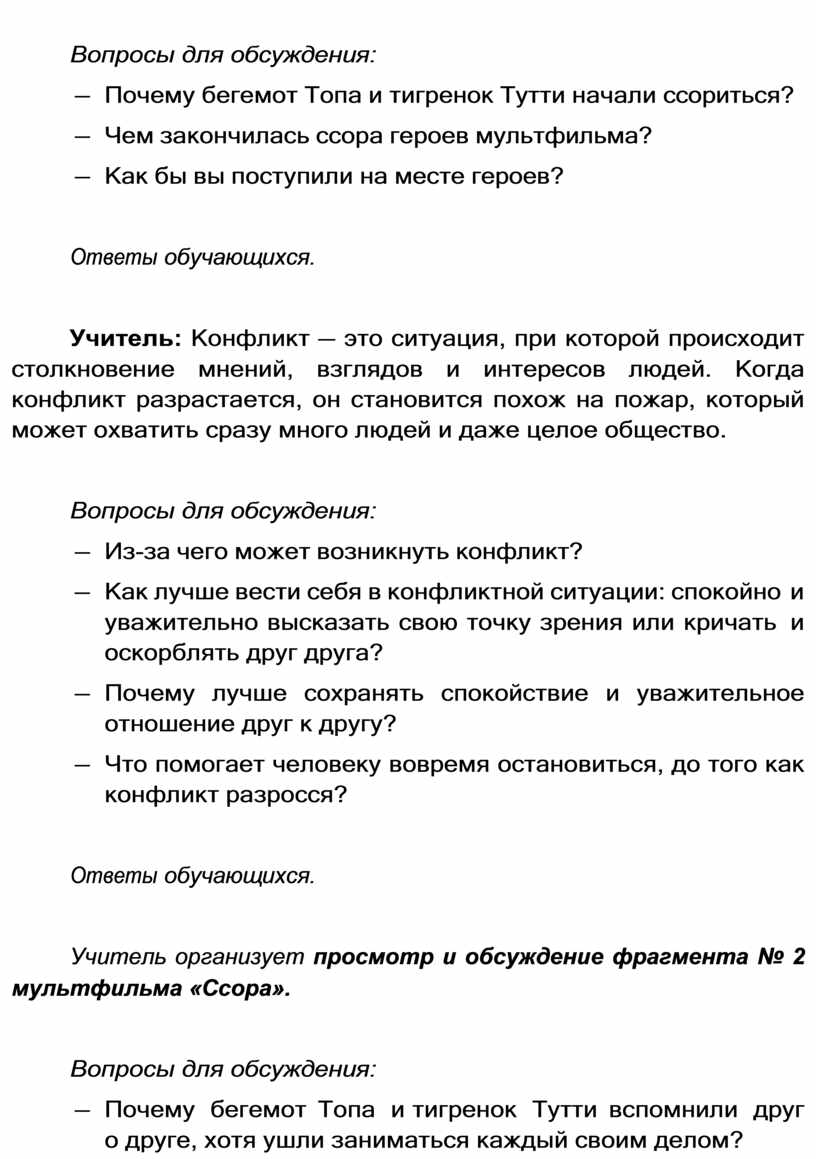 Вопросы для обсуждения:

— Почему бегемот Топа и тигренок Тутти начали ссориться?

— Чем закончилась ссора героев мультфильма?

— Как бы вы поступили на месте героев?

Ответы обучающихся.

Учитель: Конфликт — это ситуация, при которой происходит столкновение мнений, взглядов и интересов людей. Когда конфликт разрастается, он становится похож на пожар, который может охватить сразу много людей и даже целое общество.

Вопросы для обсуждения:

— Из-за чего может возникнуть конфликт?

— Как лучше вести себя в конфликтной ситуации: спокойно и уважительно высказать свою точку зрения или кричать и оскорблять друг друга?

— Почему лучше сохранять спокойствие и уважительное отношение друг к другу?

— Что помогает человеку вовремя остановиться, до того как конфликт разросся?

Ответы обучающихся.

Учитель организует просмотр и обсуждение фрагмента № 2 мультфильма «Ссора».

Вопросы для обсуждения:

— Почему бегемот Топа и тигренок Тутти вспомнили друг о друге, хотя ушли заниматься каждый своим делом?